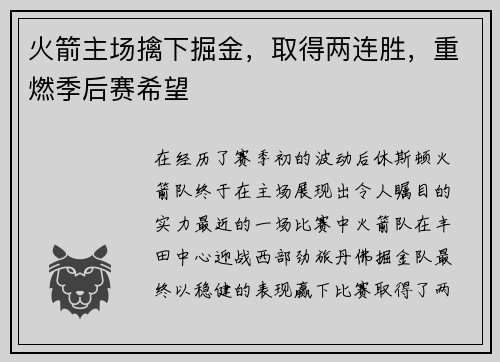 火箭主场擒下掘金，取得两连胜，重燃季后赛希望

在经历了赛季初的波动后休斯顿火箭队终于在主场展现出令人瞩目的实力最近的一场比赛中火箭队在丰田中心迎战西部劲旅丹佛掘金队最终以稳健的表现赢下比赛取得了两